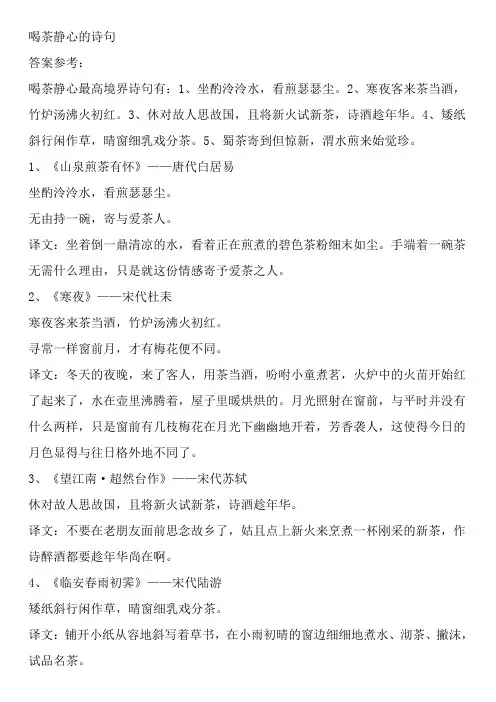 喝茶静心的诗句

答案参考：

喝茶静心最高境界诗句有：1、坐酌泠泠水，看煎瑟瑟尘。2、寒夜客来茶当酒，竹炉汤沸火初红。3、休对故人思故国，且将新火试新茶，诗酒趁年华。4、矮纸斜行闲作草，晴窗细乳戏分茶。5、蜀茶寄到但惊新，渭水煎来始觉珍。

1、《山泉煎茶有怀》——唐代白居易

坐酌泠泠水，看煎瑟瑟尘。

无由持一碗，寄与爱茶人。

译文：坐着倒一鼎清凉的水，看着正在煎煮的碧色茶粉细末如尘。手端着一碗茶无需什么理由，只是就这份情感寄予爱茶之人。

2、《寒夜》——宋代杜耒

寒夜客来茶当酒，竹炉汤沸火初红。

寻常一样窗前月，才有梅花便不同。

译文：冬天的夜晚，来了客人，用茶当酒，吩咐小童煮茗，火炉中的火苗开始红了起来了，水在壶里沸腾着，屋子里暖烘烘的。月光照射在窗前，与平时并没有什么两样，只是窗前有几枝梅花在月光下幽幽地开着，芳香袭人，这使得今日的月色显得与往日格外地不同了。

3、《望江南·超然台作》——宋代苏轼

休对故人思故国，且将新火试新茶，诗酒趁年华。

译文：不要在老朋友面前思念故乡了，姑且点上新火来烹煮一杯刚采的新茶，作诗醉酒都要趁年华尚在啊。

4、《临安春雨初霁》——宋代陆游

矮纸斜行闲作草，晴窗细乳戏分茶。

译文：铺开小纸从容地斜写着草书，在小雨初晴的窗边细细地煮水、沏茶、撇沫，试品名茶。